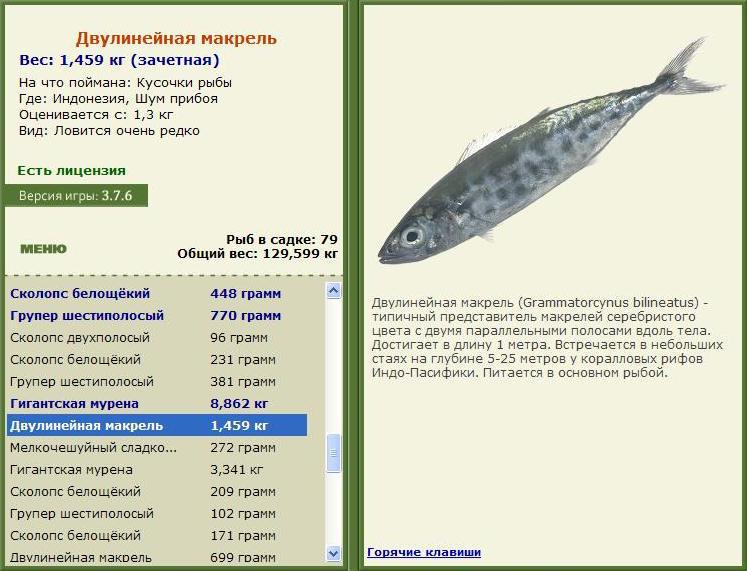 Двулинейная макрель
Вес: 1,459 кг (зачетная)
На что поймана: Кусочки рыбы
Где: Индонезия, Шум прибоя
Оценивается с: 1,3 кг
Вид: Ловится очень редко

Есть лицензия

Версия игры: 3.7.6

МЕНЮ

Рыб в садке: 79
Общий вес: 129,599 кг

| | |
|---|---|
| Сколопс белощёкий | 448 грамм |
| Групер шестиполосый | 770 грамм |
| Сколопс двухполосый | 96 грамм |
| Сколопс белощёкий | 231 грамм |
| Групер шестиполосый | 381 грамм |
| Гигантская мурена | 8,862 кг |
| Двулинейная макрель | 1,459 кг |
| Мелкочешуйный сладко... | 272 грамм |
| Гигантская мурена | 3,341 кг |
| Сколопс белощёкий | 209 грамм |
| Групер шестиполосый | 102 грамм |
| Сколопс белощёкий | 171 грамм |
| Двулинейная макрель | 699 грамм |

Двулинейная макрель (Grammatorcynus bilineatus) - типичный представитель макрелей серебристого цвета с двумя параллельными полосами вдоль тела. Достигает в длину 1 метра. Встречается в небольших стаях на глубине 5-25 метров у коралловых рифов Индо-Пасифики. Питается в основном рыбой.

Горячие клавиши